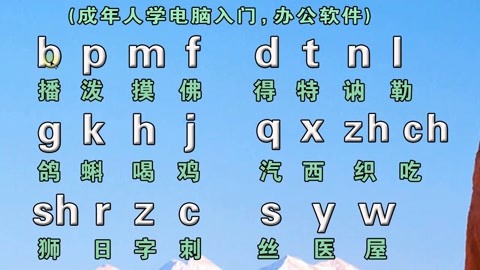 (成年人学电脑入门，办公软件)

b p m f d t n l
播 泼 摸 佛 得 特 讷 勒

g k h j q x zh ch
鸽 蝌 喝 鸡 汽 西 织 吃

sh r z c s y w
狮 日 字 刺 丝 医 屋